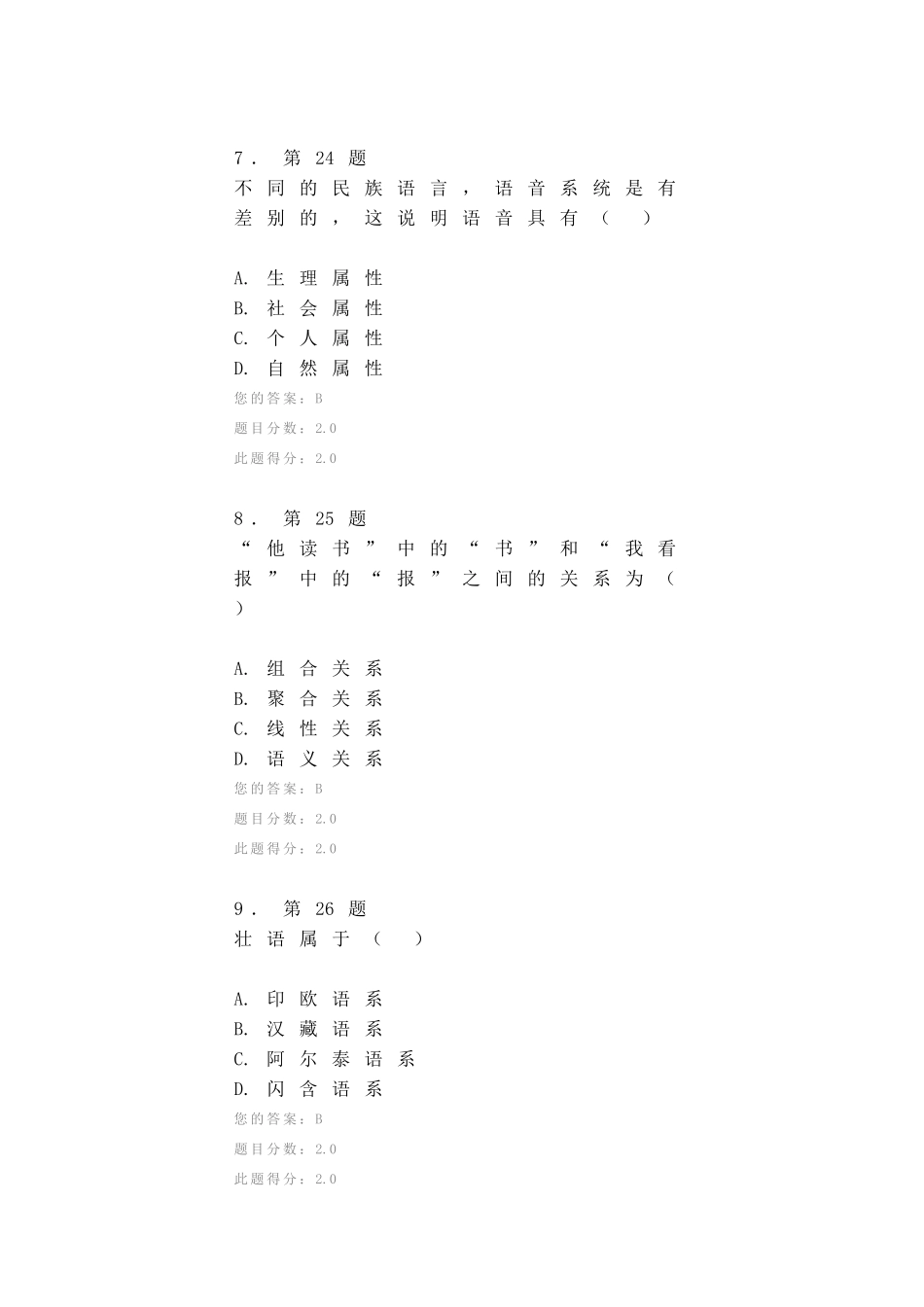 7. 第 24 题
不同的民族语言，语音系统是有差别的，这说明语音具有（ ）

A. 生理属性
B. 社会属性
C. 个人属性
D. 自然属性
您的答案：B
题目分数：2.0
此题得分：2.0

8. 第 25 题
“他读书”中的“书”和“我看报”中的“报”之间的关系为（ ）

A. 组合关系
B. 聚合关系
C. 线性关系
D. 语义关系
您的答案：B
题目分数：2.0
此题得分：2.0

9. 第 26 题
壮语属于（ ）

A. 印欧语系
B. 汉藏语系
C. 阿尔泰语系
D. 闪含语系
您的答案：B
题目分数：2.0
此题得分：2.0